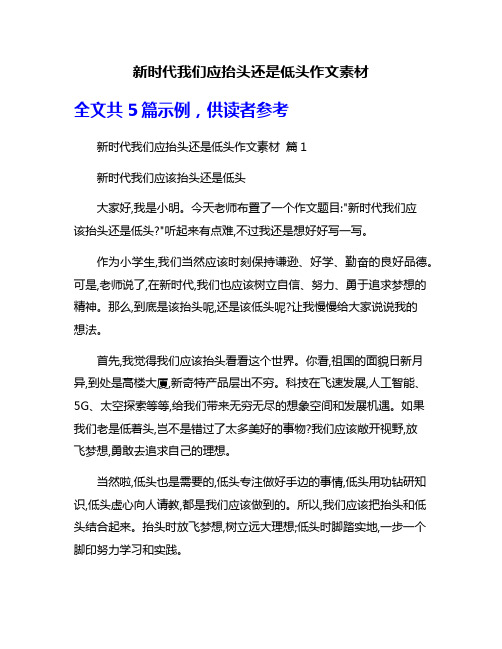 新时代我们应抬头还是低头作文素材

全文共 5 篇示例，供读者参考

新时代我们应抬头还是低头作文素材 篇 1

新时代我们应该抬头还是低头

大家好,我是小明。今天老师布置了一个作文题目:"新时代我们应该抬头还是低头?"听起来有点难,不过我还是想好好写一写。

作为小学生,我们当然应该时刻保持谦逊、好学、勤奋的良好品德。可是,老师说了,在新时代,我们也应该树立自信、努力、勇于追求梦想的精神。那么,到底是该抬头呢,还是该低头呢?让我慢慢给大家说说我的想法。

首先,我觉得我们应该抬头看看这个世界。你看,祖国的面貌日新月异,到处是高楼大厦,新奇特产品层出不穷。科技在飞速发展,人工智能、5G、太空探索等等,给我们带来无穷无尽的想象空间和发展机遇。如果我们老是低着头,岂不是错过了太多美好的事物?我们应该敞开视野,放飞梦想,勇敢去追求自己的理想。

当然啦,低头也是需要的,低头专注做好手边的事情,低头用功钻研知识,低头虚心向人请教,都是我们应该做到的。所以,我们应该把抬头和低头结合起来。抬头时放飞梦想,树立远大理想;低头时脚踏实地,一步一个脚印努力学习和实践。